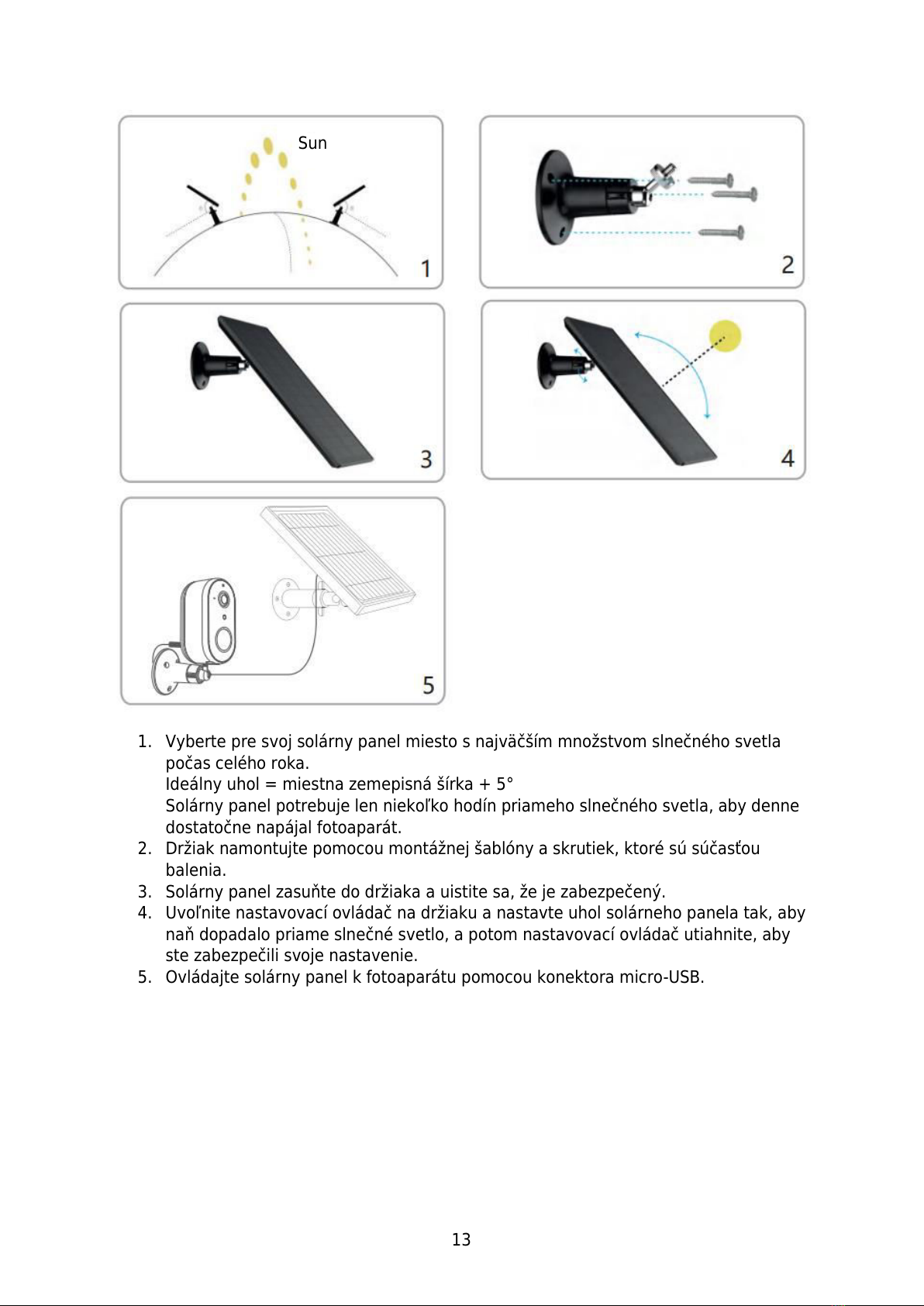 Sun

1

2

3

4

5

1. Vyberte pre svoj solárny panel miesto s najväčším množstvom slnečného svetla počas celého roka.
Ideálny uhol = miestna zemepisná šírka + 5°
Solárny panel potrebuje len niekoľko hodín priameho slnečného svetla, aby denne dostatočne napájal fotoaparát.
2. Držiak namontujte pomocou montážnej šablóny a skrutiek, ktoré sú súčasťou balenia.
3. Solárny panel zasuňte do držiaka a uistite sa, že je zabezpečený.
4. Uvoľnite nastavovací ovládač na držiaku a nastavte uhol solárneho panela tak, aby naň dopadalo priame slnečné svetlo, a potom nastavovací ovládač utiahnite, aby ste zabezpečili svoje nastavenie.
5. Ovládajte solárny panel k fotoaparátu pomocou konektora micro-USB.

13